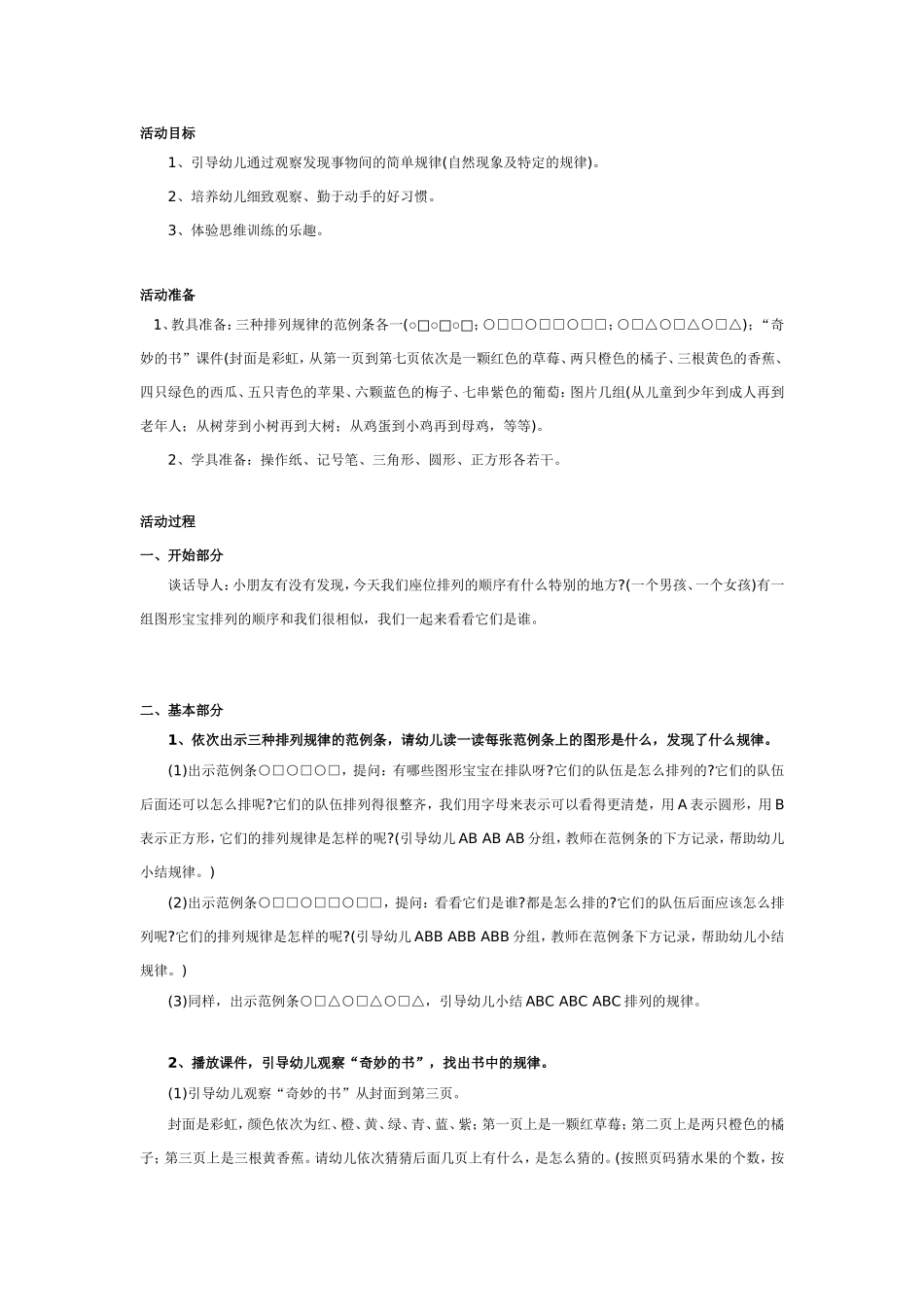 活动目标

1、引导幼儿通过观察发现事物间的简单规律(自然现象及特定的规律)。

2、培养幼儿细致观察、勤于动手的好习惯。

3、体验思维训练的乐趣。

活动准备

1、教具准备:三种排列规律的范例条各一(○□○□○□;○□□○□□○□□;○□△○□△○□△);“奇妙的书”课件(封面是彩虹,从第一页到第七页依次是一颗红色的草莓、两只橙色的橘子、三根黄色的香蕉、四只绿色的西瓜、五只青色的苹果、六颗蓝色的梅子、七串紫色的葡萄;图片几组(从儿童到少年到成人再到老年人;从树芽到小树再到大树;从鸡蛋到小鸡再到母鸡,等等)。

2、学具准备:操作纸、记号笔、三角形、圆形、正方形各若干。

活动过程

一、开始部分

谈话导人:小朋友有没有发现,今天我们座位排列的顺序有什么特别的地方?(一个男孩、一个女孩)有一组图形宝宝排列的顺序和我们很相似,我们一起来看看它们是谁。

二、基本部分

1、依次出示三种排列规律的范例条,请幼儿读一读每张范例条上的图形是什么,发现了什么规律。

(1)出示范例条○□○□○□,提问:有哪些图形宝宝在排队呀?它们的队伍是怎么排列的?它们的队伍后面还可以怎么排呢?它们的队伍排得很整齐,我们用字母来表示可以看得更清楚,用A表示圆形,用B表示正方形,它们的排列规律是怎样的呢?(引导幼儿AB AB AB分组,教师在范例条的下方记录,帮助幼儿小结规律。)

(2)出示范例条○□□○□□○□□,提问:看看它们是谁?都是怎么排的?它们的队伍后面应该怎么排列呢?它们的排列规律是怎样的呢?(引导幼儿ABB ABB ABB分组,教师在范例条下方记录,帮助幼儿小结规律。)

(3)同样,出示范例条○□△○□△○□△,引导幼儿小结ABC ABC ABC排列的规律。

2、播放课件,引导幼儿观察“奇妙的书”,找出书中的规律。

(1)引导幼儿观察“奇妙的书”从封面到第三页。

封面是彩虹,颜色依次为红、橙、黄、绿、青、蓝、紫;第一页上是一颗红草莓;第二页上是两只橙色的橘子;第三页上是三根黄香蕉。请幼儿依次猜猜后面几页上有什么,是怎么猜的。(按照页码猜水果的个数,按